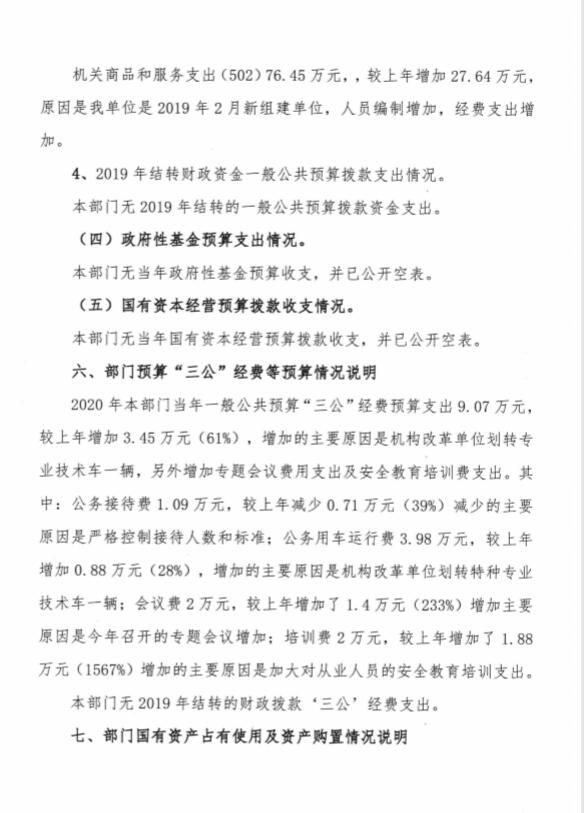 机关商品和服务支出（502）76.45万元，，较上年增加27.64万元，原因是我单位是2019年2月新组建单位，人员编制增加，经费支出增加。

4、2019年结转财政资金一般公共预算拨款支出情况。

本部门无2019年结转的一般公共预算拨款资金支出。

（四）政府性基金预算支出情况。

本部门无当年政府性基金预算收支，并已公开空表。

（五）国有资本经营预算拨款收支情况。

本部门无当年国有资本经营预算拨款收支，并已公开空表。

六、部门预算“三公”经费等预算情况说明

2020年本部门当年一般公共预算“三公”经费预算支出9.07万元，较上年增加3.45万元（61%），增加的主要原因是机构改革单位划转专业技术车一辆，另外增加专题会议费用支出及安全教育培训费支出。其中：公务接待费1.09万元，较上年减少0.71万元（39%）减少的主要原因是严格控制接待人数和标准；公务用车运行费3.98万元，较上年增加0.88万元（28%），增加的主要原因是机构改革单位划转特种专业技术车一辆；会议费2万元，较上年增加了1.4万元（233%）增加主要原因是今年召开的专题会议增加；培训费2万元，较上年增加了1.88万元（1567%）增加的主要原因是加大对从业人员的安全教育培训支出。

本部门无2019年结转的财政拨款‘三公’经费支出。

七、部门国有资产占有使用及资产购置情况说明